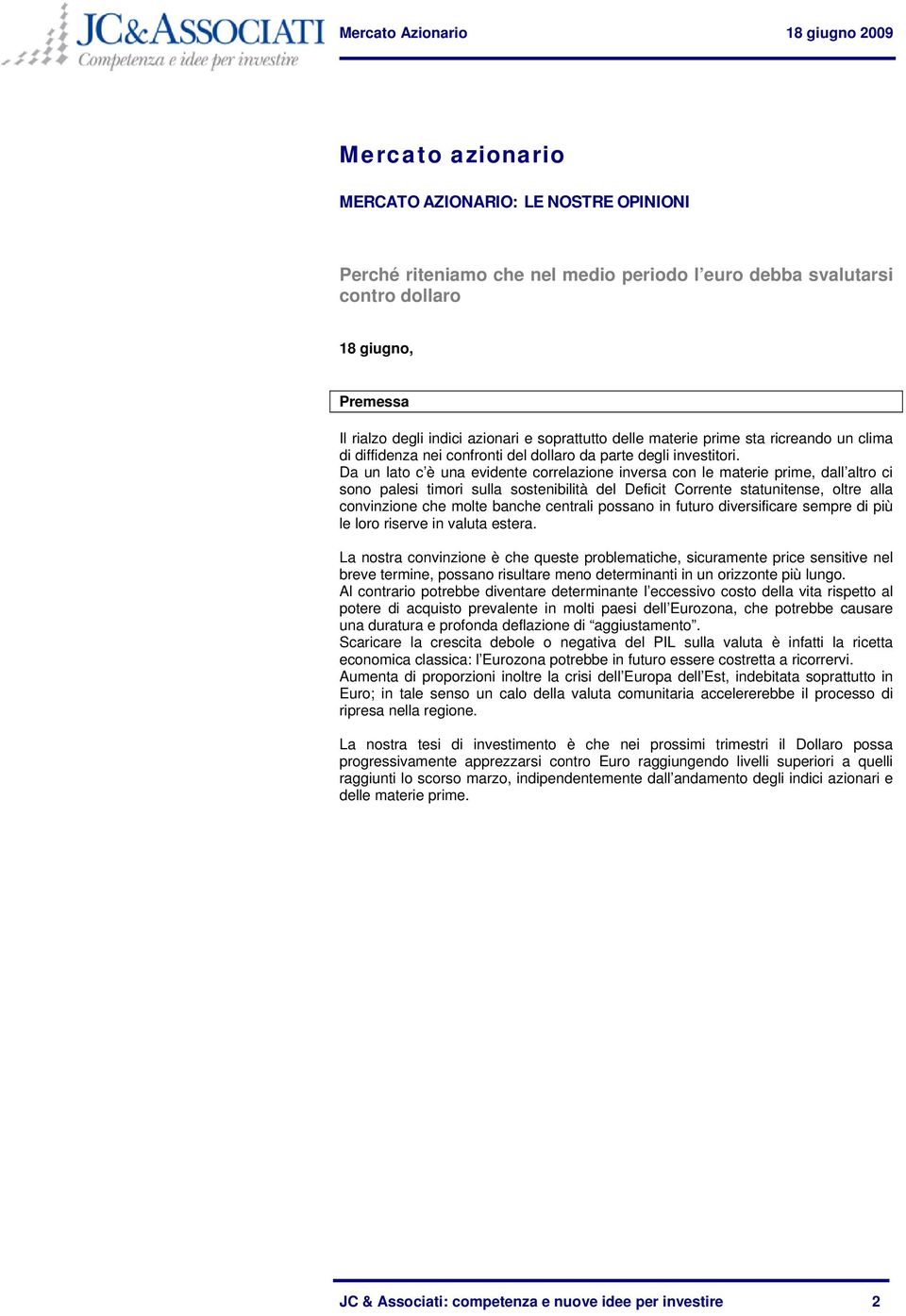 JC&ASSOCIATI
Competenza e idee per investire

Mercato Azionario

18 giugno 2009

Mercato azionario

MERCATO AZIONARIO: LE NOSTRE OPINIONI

Perché riteniamo che nel medio periodo l'euro debba svalutarsi contro dollaro

18 giugno,

Premessa

Il rialzo degli indici azionari e soprattutto delle materie prime sta ricreando un clima di diffidenza nei confronti del dollaro da parte degli investitori.
Da un lato c'è una evidente correlazione inversa con le materie prime, dall'altro ci sono palesi timori sulla sostenibilità del Deficit Corrente statunitense, oltre alla convinzione che molte banche centrali possano in futuro diversificare sempre di più le loro riserve in valuta estera.

La nostra convinzione è che queste problematiche, sicuramente price sensitive nel breve termine, possano risultare meno determinanti in un orizzonte più lungo.
Al contrario potrebbe diventare determinante l'eccessivo costo della vita rispetto al potere di acquisto prevalente in molti paesi dell'Eurozona, che potrebbe causare una duratura e profonda deflazione di "aggiustamento".
Scaricare la crescita debole o negativa del PIL sulla valuta è infatti la ricetta economica classica: l'Eurozona potrebbe in futuro essere costretta a ricorrervi.
Aumenta di proporzioni inoltre la crisi dell'Europa dell'Est, indebitata soprattutto in Euro; in tale senso un calo della valuta comunitaria accelererebbe il processo di ripresa nella regione.

La nostra tesi di investimento è che nei prossimi trimestri il Dollaro possa progressivamente apprezzarsi contro Euro raggiungendo livelli superiori a quelli raggiunti lo scorso marzo, indipendentemente dall'andamento degli indici azionari e delle materie prime.

JC & Associati: competenza e nuove idee per investire

2